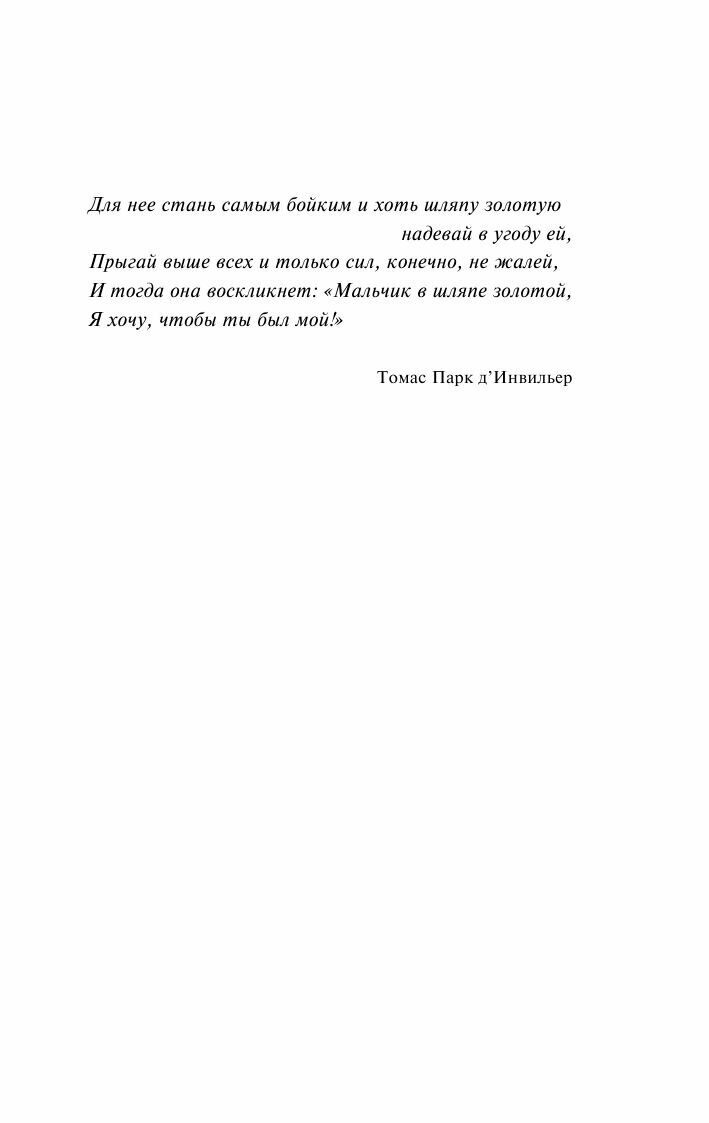 Для нее стань самым бойким и хоть шляпу золотую
надевай в угоду ей,
Прыгай выше всех и только сил, конечно, не жалей,
И тогда она воскликнет: «Мальчик в шляпе золотой,
Я хочу, чтобы ты был мой!»

Томас Парк д’Инвильер